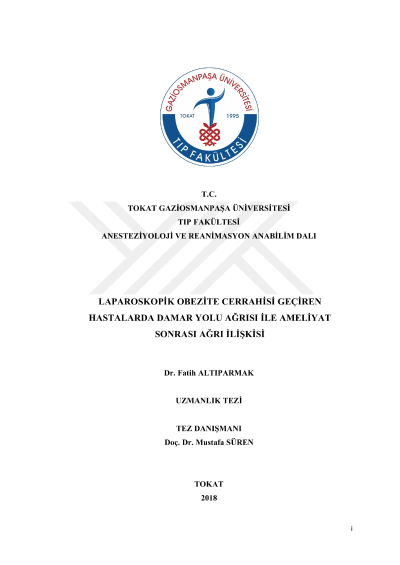 GAZİOSMANPAŞA ÜNİVERSİTESİ
TOKAT 1995
TIP FAKÜLTESİ

T.C.
TOKAT GAZİOSMANPAŞA ÜNİVERSİTESİ
TIP FAKÜLTESİ
ANESTEZİYOLOJİ VE REANİMASYON ANABİLİM DALI

LAPAROSKOPİK OBEZİTE CERRAHİSİ GEÇİREN HASTALARDA DAMAR YOLU AĞRISI İLE AMELİYAT SONRASI AĞRI İLİŞKİSİ

Dr. Fatih ALTIPARMAK

UZMANLIK TEZİ

TEZ DANIŞMANI
Doç. Dr. Mustafa SÜREN

TOKAT
2018

i